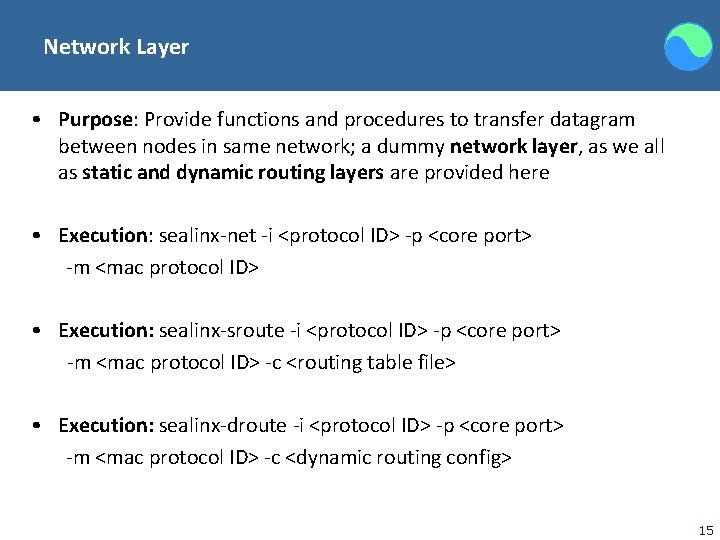 Network Layer

• Purpose: Provide functions and procedures to transfer datagram between nodes in same network; a dummy network layer, as we all as static and dynamic routing layers are provided here

• Execution: sealinx-net -i <protocol ID> -p <core port> -m <mac protocol ID>

• Execution: sealinx-sroute -i <protocol ID> -p <core port> -m <mac protocol ID> -c <routing table file>

• Execution: sealinx-droute -i <protocol ID> -p <core port> -m <mac protocol ID> -c <dynamic routing config>

15